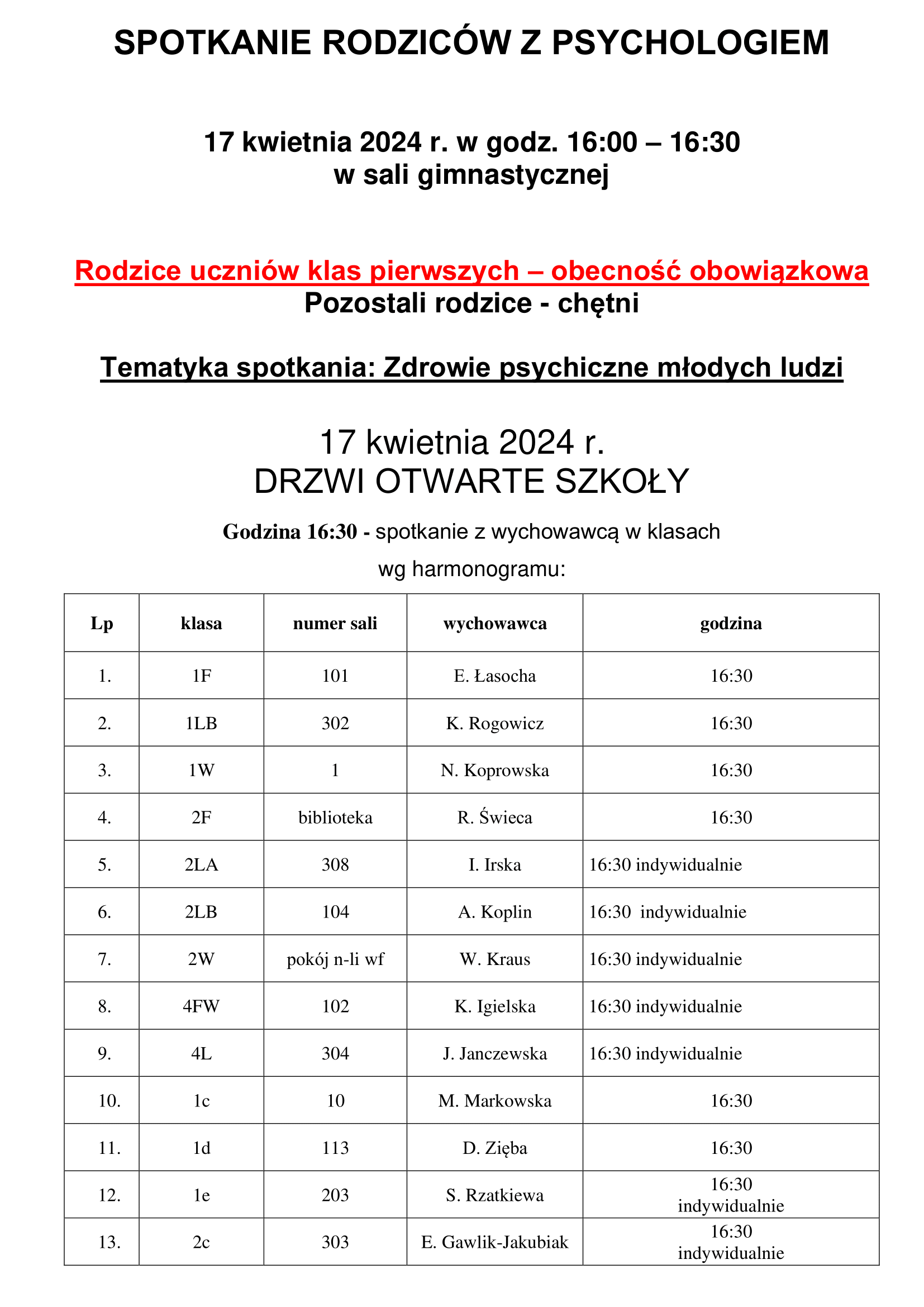 SPOTKANIE RODZICÓW Z PSYCHOLOGIEM

17 kwietnia 2024 r. w godz. 16:00 – 16:30
w sali gimnastycznej

Rodzice uczniów klas pierwszych – obecność obowiązkowa
Pozostali rodzice - chętni

Tematyka spotkania: Zdrowie psychiczne młodych ludzi

17 kwietnia 2024 r.
DRZWI OTWARTE SZKOŁY

Godzina 16:30 - spotkanie z wychowawcą w klasach
wg harmonogramu:

| Lp | klasa | numer sali | wychowawca | godzina |
|---|---|---|---|---|
| 1. | 1F | 101 | E. Łasocha | 16:30 |
| 2. | 1LB | 302 | K. Rogowicz | 16:30 |
| 3. | 1W | 1 | N. Koprowska | 16:30 |
| 4. | 2F | biblioteka | R. Świeca | 16:30 |
| 5. | 2LA | 308 | I. Irska | 16:30 indywidualnie |
| 6. | 2LB | 104 | A. Koplin | 16:30 indywidualnie |
| 7. | 2W | pokój n-li wf | W. Kraus | 16:30 indywidualnie |
| 8. | 4FW | 102 | K. Igielska | 16:30 indywidualnie |
| 9. | 4L | 304 | J. Janczewska | 16:30 indywidualnie |
| 10. | 1c | 10 | M. Markowska | 16:30 |
| 11. | 1d | 113 | D. Zięba | 16:30 |
| 12. | 1e | 203 | S. Rzatkiewa | 16:30 indywidualnie |
| 13. | 2c | 303 | E. Gawlik-Jakubiak | 16:30 indywidualnie |